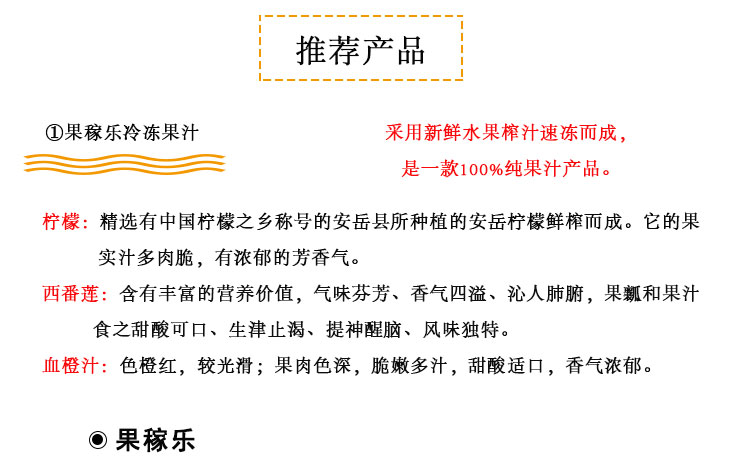 推荐产品

①果稼乐冷冻果汁

采用新鲜水果榨汁速冻而成，
是一款100%纯果汁产品。

柠檬：精选有中国柠檬之乡称号的安岳县所种植的安岳柠檬鲜榨而成。它的果实汁多肉脆，有浓郁的芳香气。

西番莲：含有丰富的营养价值，气味芬芳、香气四溢、沁人肺腑，果瓤和果汁食之甜酸可口、生津止渴、提神醒脑、风味独特。

血橙汁：色橙红，较光滑；果肉色深，脆嫩多汁，甜酸适口，香气浓郁。

◉ 果稼乐